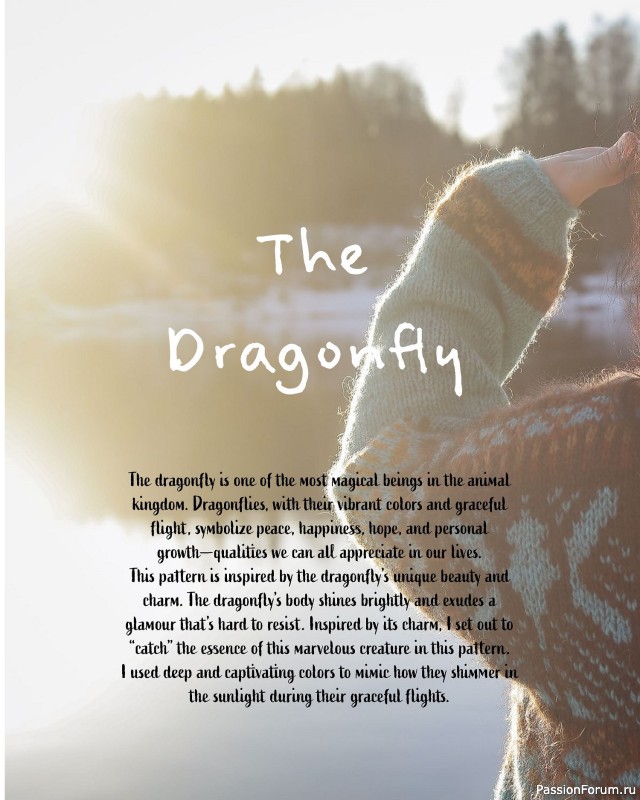 The Dragonfly

The dragonfly is one of the most magical beings in the animal kingdom. Dragonflies, with their vibrant colors and graceful flight, symbolize peace, happiness, hope, and personal growth—qualities we can all appreciate in our lives.
This pattern is inspired by the dragonfly's unique beauty and charm. The dragonfly's body shines brightly and exudes a glamour that's hard to resist. Inspired by its charm, I set out to "catch" the essence of this marvelous creature in this pattern.
I used deep and captivating colors to mimic how they shimmer in the sunlight during their graceful flights.

PassionForum.ru